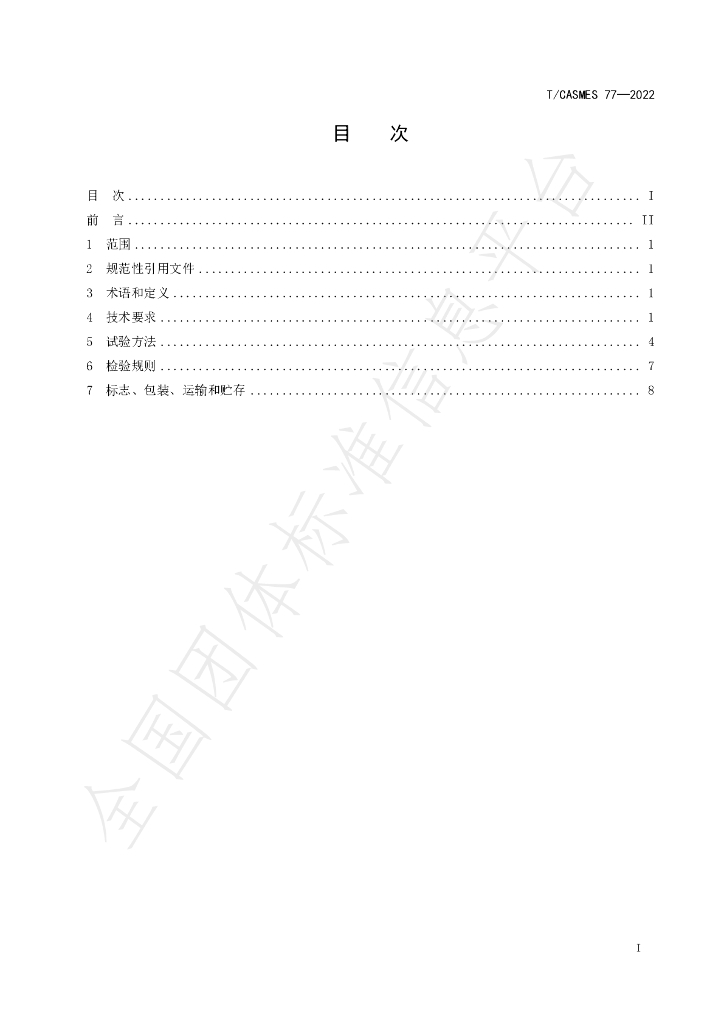 T/CASMES 77—2022

目 次

目 次 I
前 言 II
1 范围 1
2 规范性引用文件 1
3 术语和定义 1
4 技术要求 1
5 试验方法 4
6 检验规则 7
7 标志、包装、运输和贮存 8

I

全国团体标准信息平台